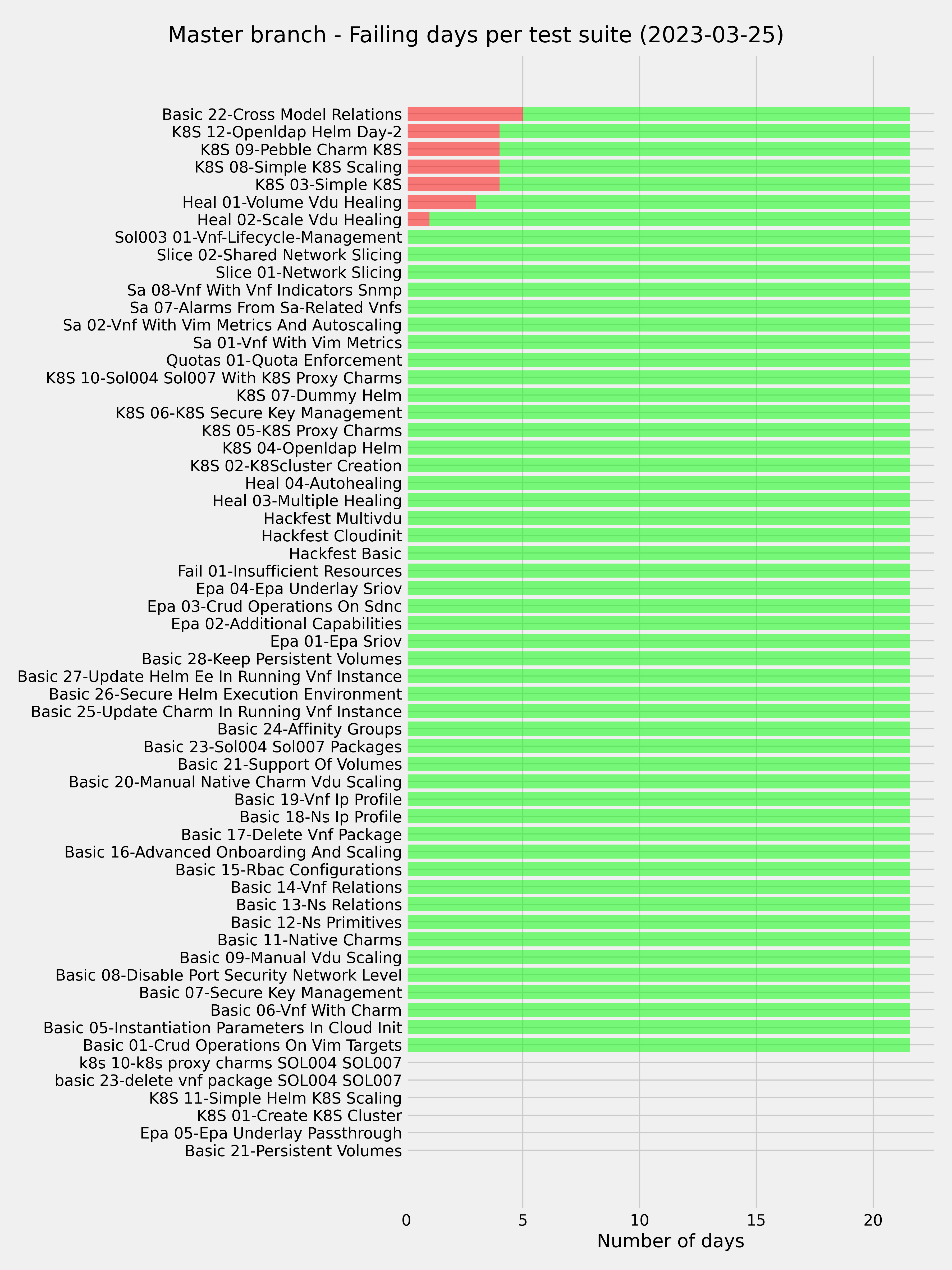 Master branch - Failing days per test suite (2023-03-25)

Basic 22-Cross Model Relations
K8S 12-Openldap Helm Day-2
K8S 09-Pebble Charm K8S
K8S 08-Simple K8S Scaling
K8S 03-Simple K8S
Heal 01-Volume Vdu Healing
Heal 02-Scale Vdu Healing
Sol003 01-Vnf-Lifecycle-Management
Slice 02-Shared Network Slicing
Slice 01-Network Slicing
Sa 08-Vnf With Vnf Indicators Snmp
Sa 07-Alarms From Sa-Related Vnfs
Sa 02-Vnf With Vim Metrics And Autoscaling
Sa 01-Vnf With Vim Metrics
Quotas 01-Quota Enforcement
K8S 10-Sol004 Sol007 With K8S Proxy Charms
K8S 07-Dummy Helm
K8S 06-K8S Secure Key Management
K8S 05-K8S Proxy Charms
K8S 04-Openldap Helm
K8S 02-K8Scluster Creation
Heal 04-Autohealing
Heal 03-Multiple Healing
Hackfest Multivdu
Hackfest Cloudinit
Hackfest Basic
Fail 01-Insufficient Resources
Epa 04-Epa Underlay Sriov
Epa 03-Crud Operations On Sdnc
Epa 02-Additional Capabilities
Epa 01-Epa Sriov
Basic 28-Keep Persistent Volumes
Basic 27-Update Helm Ee In Running Vnf Instance
Basic 26-Secure Helm Execution Environment
Basic 25-Update Charm In Running Vnf Instance
Basic 24-Affinity Groups
Basic 23-Sol004 Sol007 Packages
Basic 21-Support Of Volumes
Basic 20-Manual Native Charm Vdu Scaling
Basic 19-Vnf Ip Profile
Basic 18-Ns Ip Profile
Basic 17-Delete Vnf Package
Basic 16-Advanced Onboarding And Scaling
Basic 15-Rbac Configurations
Basic 14-Vnf Relations
Basic 13-Ns Relations
Basic 12-Ns Primitives
Basic 11-Native Charms
Basic 09-Manual Vdu Scaling
Basic 08-Disable Port Security Network Level
Basic 07-Secure Key Management
Basic 06-Vnf With Charm
Basic 05-Instantiation Parameters In Cloud Init
Basic 01-Crud Operations On Vim Targets
k8s 10-k8s proxy charms SOL004 SOL007
basic 23-delete vnf package SOL004 SOL007
K8S 11-Simple Helm K8S Scaling
K8S 01-Create K8S Cluster
Epa 05-Epa Underlay Passthrough
Basic 21-Persistent Volumes

0 5 10 15 20
Number of days